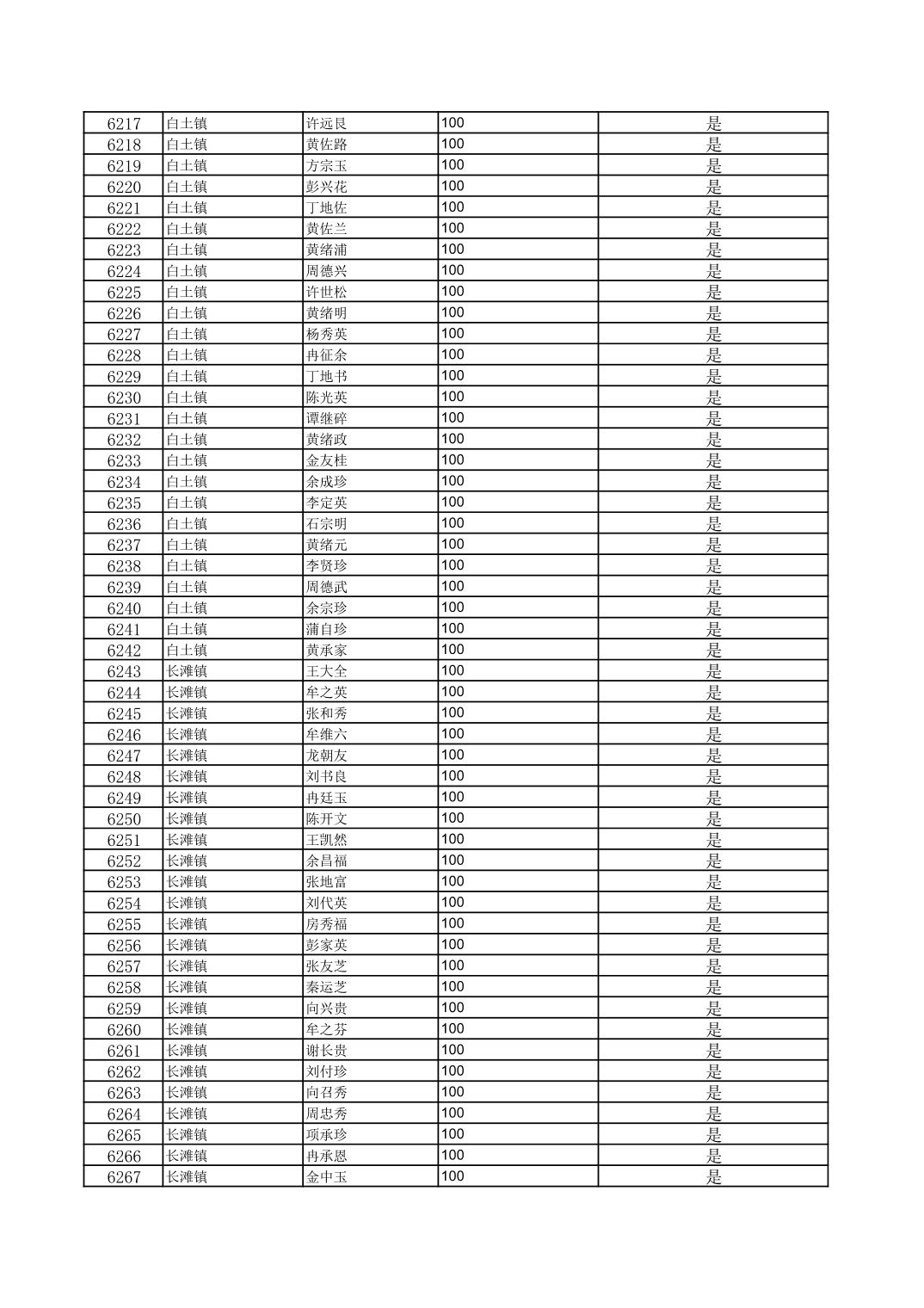 | 6217 | 白土镇 | 许远良 | 100 | 是 |
|---|---|---|---|---|
| 6218 | 白土镇 | 黄佐路 | 100 | 是 |
| 6219 | 白土镇 | 方宗玉 | 100 | 是 |
| 6220 | 白土镇 | 彭兴花 | 100 | 是 |
| 6221 | 白土镇 | 丁地佐 | 100 | 是 |
| 6222 | 白土镇 | 黄佐兰 | 100 | 是 |
| 6223 | 白土镇 | 黄绪浦 | 100 | 是 |
| 6224 | 白土镇 | 周德兴 | 100 | 是 |
| 6225 | 白土镇 | 许世松 | 100 | 是 |
| 6226 | 白土镇 | 黄绪明 | 100 | 是 |
| 6227 | 白土镇 | 杨秀英 | 100 | 是 |
| 6228 | 白土镇 | 冉征余 | 100 | 是 |
| 6229 | 白土镇 | 丁地书 | 100 | 是 |
| 6230 | 白土镇 | 陈光英 | 100 | 是 |
| 6231 | 白土镇 | 谭继碎 | 100 | 是 |
| 6232 | 白土镇 | 黄绪政 | 100 | 是 |
| 6233 | 白土镇 | 金友桂 | 100 | 是 |
| 6234 | 白土镇 | 余成珍 | 100 | 是 |
| 6235 | 白土镇 | 李定英 | 100 | 是 |
| 6236 | 白土镇 | 石宗明 | 100 | 是 |
| 6237 | 白土镇 | 黄绪元 | 100 | 是 |
| 6238 | 白土镇 | 李贤珍 | 100 | 是 |
| 6239 | 白土镇 | 周德武 | 100 | 是 |
| 6240 | 白土镇 | 余宗珍 | 100 | 是 |
| 6241 | 白土镇 | 蒲自珍 | 100 | 是 |
| 6242 | 白土镇 | 黄承家 | 100 | 是 |
| 6243 | 长滩镇 | 王大全 | 100 | 是 |
| 6244 | 长滩镇 | 牟之英 | 100 | 是 |
| 6245 | 长滩镇 | 张和秀 | 100 | 是 |
| 6246 | 长滩镇 | 牟维六 | 100 | 是 |
| 6247 | 长滩镇 | 龙朝友 | 100 | 是 |
| 6248 | 长滩镇 | 刘书良 | 100 | 是 |
| 6249 | 长滩镇 | 冉廷玉 | 100 | 是 |
| 6250 | 长滩镇 | 陈开文 | 100 | 是 |
| 6251 | 长滩镇 | 王凯然 | 100 | 是 |
| 6252 | 长滩镇 | 余昌福 | 100 | 是 |
| 6253 | 长滩镇 | 张地富 | 100 | 是 |
| 6254 | 长滩镇 | 刘代英 | 100 | 是 |
| 6255 | 长滩镇 | 房秀福 | 100 | 是 |
| 6256 | 长滩镇 | 彭家英 | 100 | 是 |
| 6257 | 长滩镇 | 张友芝 | 100 | 是 |
| 6258 | 长滩镇 | 秦运芝 | 100 | 是 |
| 6259 | 长滩镇 | 向兴贵 | 100 | 是 |
| 6260 | 长滩镇 | 牟之芬 | 100 | 是 |
| 6261 | 长滩镇 | 谢长贵 | 100 | 是 |
| 6262 | 长滩镇 | 刘付珍 | 100 | 是 |
| 6263 | 长滩镇 | 向召秀 | 100 | 是 |
| 6264 | 长滩镇 | 周忠秀 | 100 | 是 |
| 6265 | 长滩镇 | 项承珍 | 100 | 是 |
| 6266 | 长滩镇 | 冉承恩 | 100 | 是 |
| 6267 | 长滩镇 | 金中玉 | 100 | 是 |